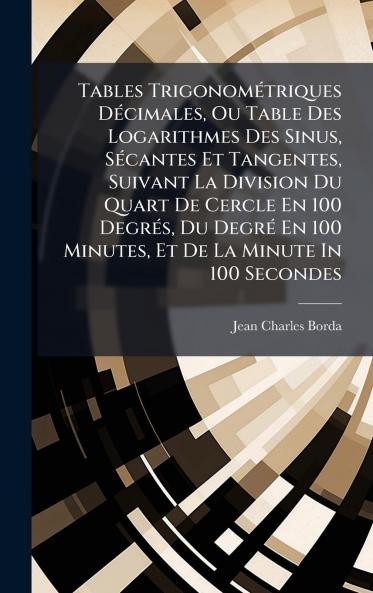 Tables Trigonométriques Décimales, Ou Table Des Logarithmes Des Sinus, Sécantes Et Tangentes, Suivant La Division Du Quart De Cercle En 100 Degrés, Du Degré En 100 Minutes, Et De La Minute In 100 Secondes

Jean Charles Borda